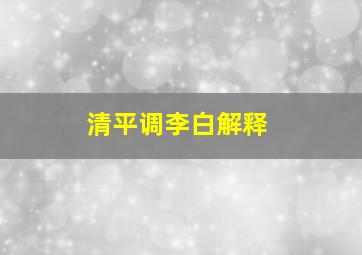 清平调李白解释